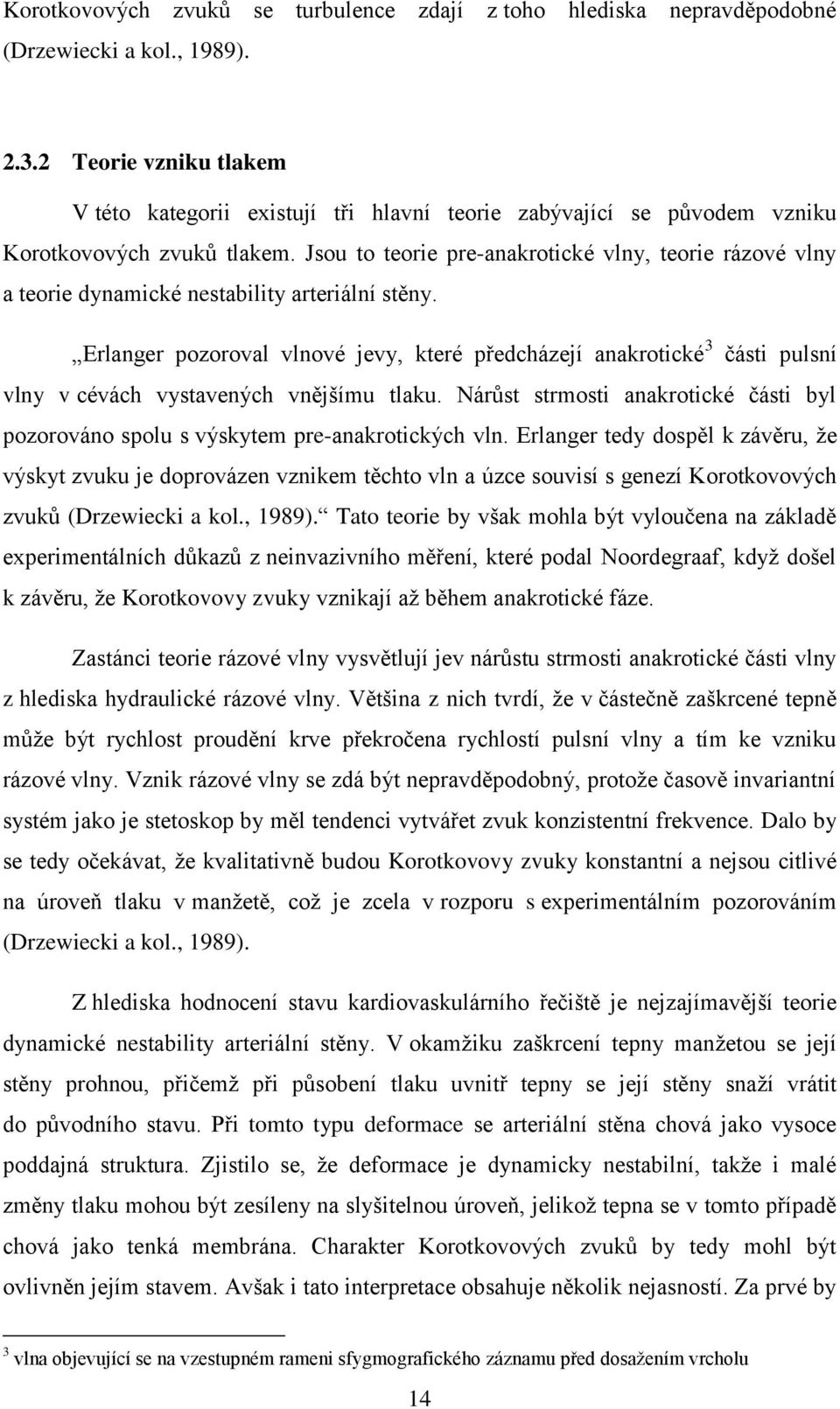 Korotkovových zvuků se turbulence zdají z toho hlediska nepravděpodobné (Drzewiecki a kol., 1989).

2.3.2 Teorie vzniku tlakem

V této kategorii existují tři hlavní teorie zabývající se původem vzniku Korotkovových zvuků tlakem. Jsou to teorie pre-anakrotické vlny, teorie rázové vlny a teorie dynamické nestability arteriální stěny.

„Erlanger pozoroval vlnové jevy, které předcházejí anakrotické$^3$ části pulsní vlny v cévách vystavených vnějšímu tlaku. Nárůst strmosti anakrotické části byl pozorováno spolu s výskytem pre-anakrotických vln. Erlanger tedy dospěl k závěru, že výskyt zvuku je doprovázen vznikem těchto vln a úzce souvisí s genezí Korotkovových zvuků (Drzewiecki a kol., 1989).“ Tato teorie by však mohla být vyloučena na základě experimentálních důkazů z neinvazivního měření, které podal Noordegraaf, když došel k závěru, že Korotkovovy zvuky vznikají až během anakrotické fáze.

Zastánci teorie rázové vlny vysvětlují jev nárůstu strmosti anakrotické části vlny z hlediska hydraulické rázové vlny. Většina z nich tvrdí, že v částečně zaškrcené tepně může být rychlost proudění krve překročena rychlostí pulsní vlny a tím ke vzniku rázové vlny. Vznik rázové vlny se zdá být nepravděpodobný, protože časově invariantní systém jako je stetoskop by měl tendenci vytvářet zvuk konzistentní frekvence. Dalo by se tedy očekávat, že kvalitativně budou Korotkovovy zvuky konstantní a nejsou citlivé na úroveň tlaku v manžetě, což je zcela v rozporu s experimentálním pozorováním (Drzewiecki a kol., 1989).

Z hlediska hodnocení stavu kardiovaskulárního řečiště je nejzajímavější teorie dynamické nestability arteriální stěny. V okamžiku zaškrcení tepny manžetou se její stěny prohnou, přičemž při působení tlaku uvnitř tepny se její stěny snaží vrátit do původního stavu. Při tomto typu deformace se arteriální stěna chová jako vysoce poddajná struktura. Zjistilo se, že deformace je dynamicky nestabilní, takže i malé změny tlaku mohou být zesíleny na slyšitelnou úroveň, jelikož tepna se v tomto případě chová jako tenká membrána. Charakter Korotkovových zvuků by tedy mohl být ovlivněn jejím stavem. Avšak i tato interpretace obsahuje několik nejasností. Za prvé by

$^3$ vlna objevující se na vzestupném rameni sfygmografického záznamu před dosažením vrcholu

14